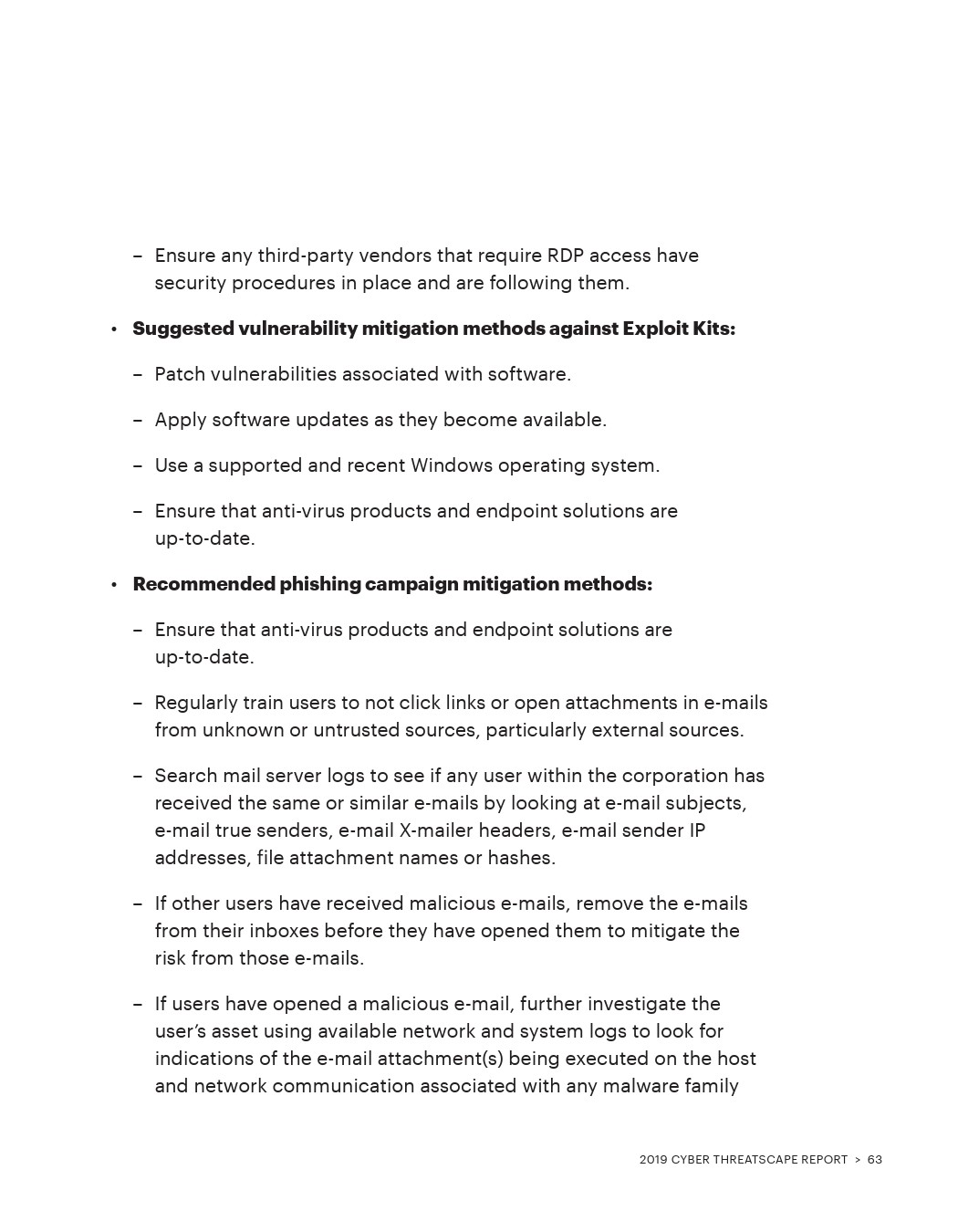 – Ensure any third-party vendors that require RDP access have security procedures in place and are following them.

• **Suggested vulnerability mitigation methods against Exploit Kits:**

– Patch vulnerabilities associated with software.

– Apply software updates as they become available.

– Use a supported and recent Windows operating system.

– Ensure that anti-virus products and endpoint solutions are up-to-date.

• **Recommended phishing campaign mitigation methods:**

– Ensure that anti-virus products and endpoint solutions are up-to-date.

– Regularly train users to not click links or open attachments in e-mails from unknown or untrusted sources, particularly external sources.

– Search mail server logs to see if any user within the corporation has received the same or similar e-mails by looking at e-mail subjects, e-mail true senders, e-mail X-mailer headers, e-mail sender IP addresses, file attachment names or hashes.

– If other users have received malicious e-mails, remove the e-mails from their inboxes before they have opened them to mitigate the risk from those e-mails.

– If users have opened a malicious e-mail, further investigate the user's asset using available network and system logs to look for indications of the e-mail attachment(s) being executed on the host and network communication associated with any malware family

2019 CYBER THREATSCAPE REPORT > 63